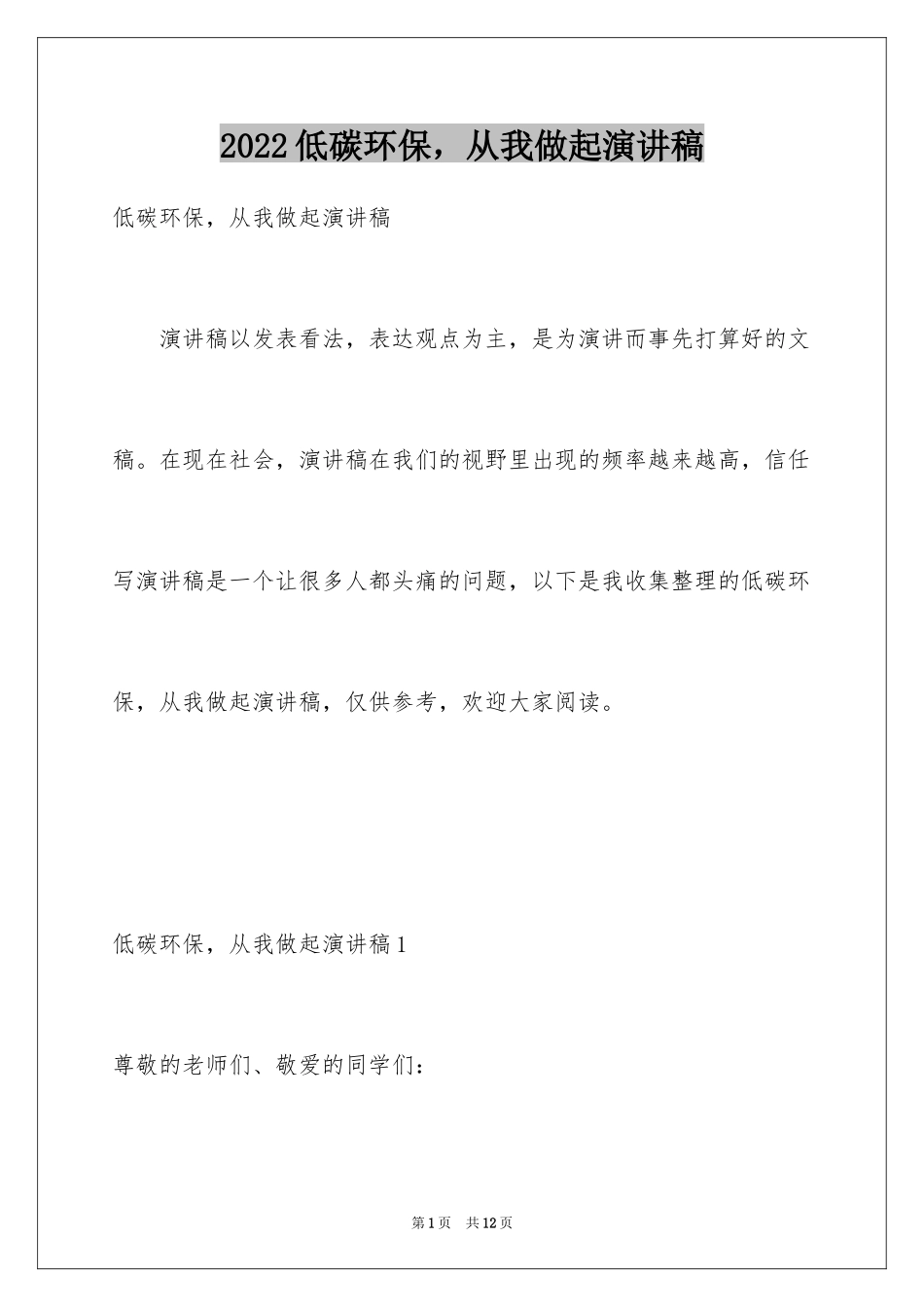 2022低碳环保，从我做起演讲稿

低碳环保，从我做起演讲稿

演讲稿以发表看法，表达观点为主，是为演讲而事先打算好的文稿。在现在社会，演讲稿在我们的视野里出现的频率越来越高，信任写演讲稿是一个让很多人都头痛的问题，以下是我收集整理的低碳环保，从我做起演讲稿，仅供参考，欢迎大家阅读。

低碳环保，从我做起演讲稿1

尊敬的老师们、敬爱的同学们：

第1页 共12页